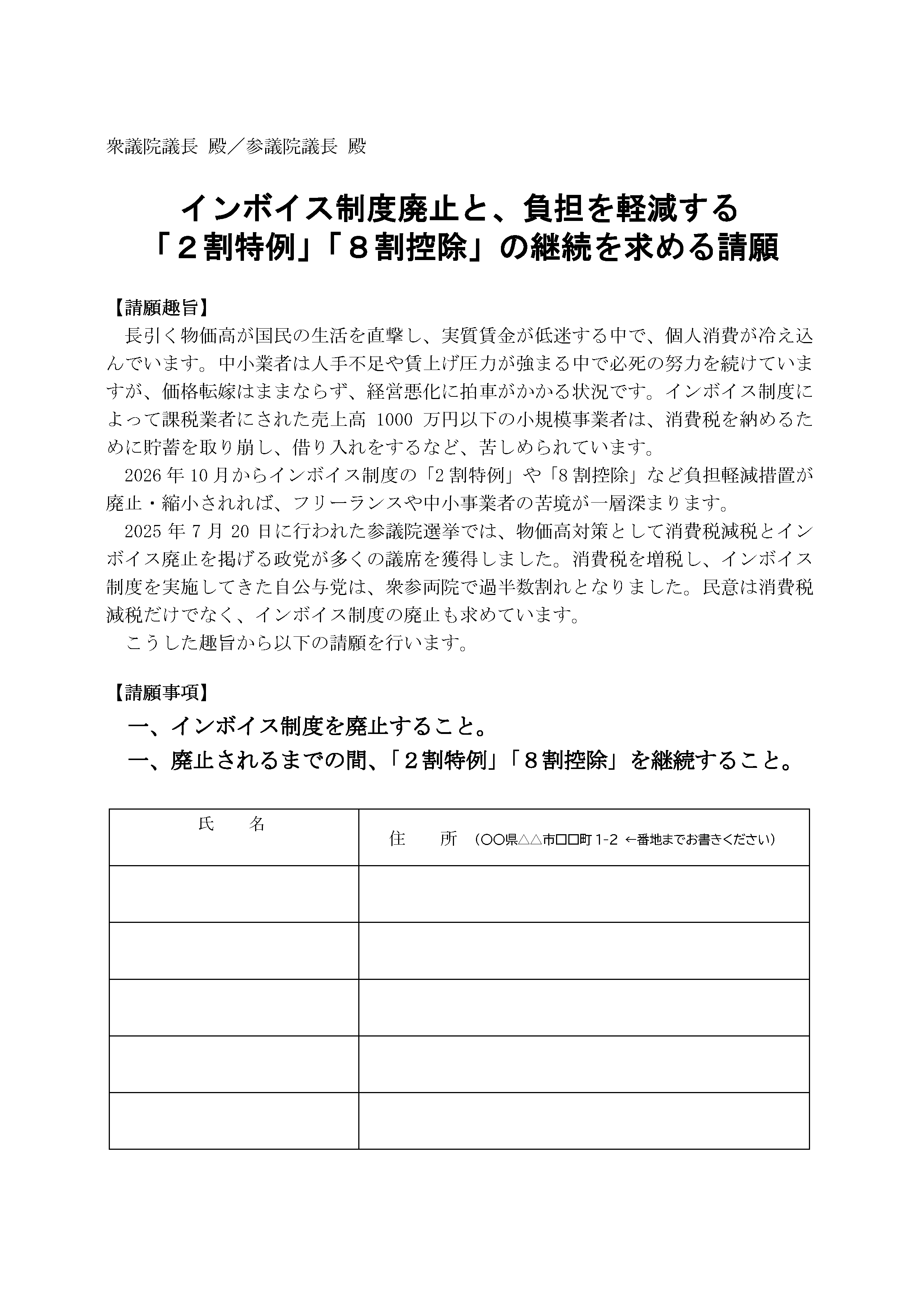 衆議院議長 殿／参議院議長 殿

インボイス制度廃止と、負担を軽減する
「２割特例」「８割控除」の継続を求める請願

【請願趣旨】

長引く物価高が国民の生活を直撃し、実質賃金が低迷する中で、個人消費が冷え込んでいます。中小業者は人手不足や賃上げ圧力が強まる中で必死の努力を続けていますが、価格転嫁はままならず、経営悪化に拍車がかかる状況です。インボイス制度によって課税業者にされた売上高 1000 万円以下の小規模事業者は、消費税を納めるために貯蓄を取り崩し、借り入れをするなど、苦しめられています。

2026 年 10 月からインボイス制度の「2 割特例」や「8 割控除」など負担軽減措置が廃止・縮小されれば、フリーランスや中小事業者の苦境が一層深まります。

2025 年 7 月 20 日に行われた参議院選挙では、物価高対策として消費税減税とインボイス廃止を掲げる政党が多くの議席を獲得しました。消費税を増税し、インボイス制度を実施してきた自公与党は、衆参両院で過半数割れとなりました。民意は消費税減税だけでなく、インボイス制度の廃止も求めています。

こうした趣旨から以下の請願を行います。

【請願事項】

一、インボイス制度を廃止すること。

一、廃止されるまでの間、「２割特例」「８割控除」を継続すること。

| 氏　　名 | 住　　所 （〇〇県△△市□□町 1-2 ←番地までお書きください） |
|---|---|
| | |
| | |
| | |
| | |
| | |